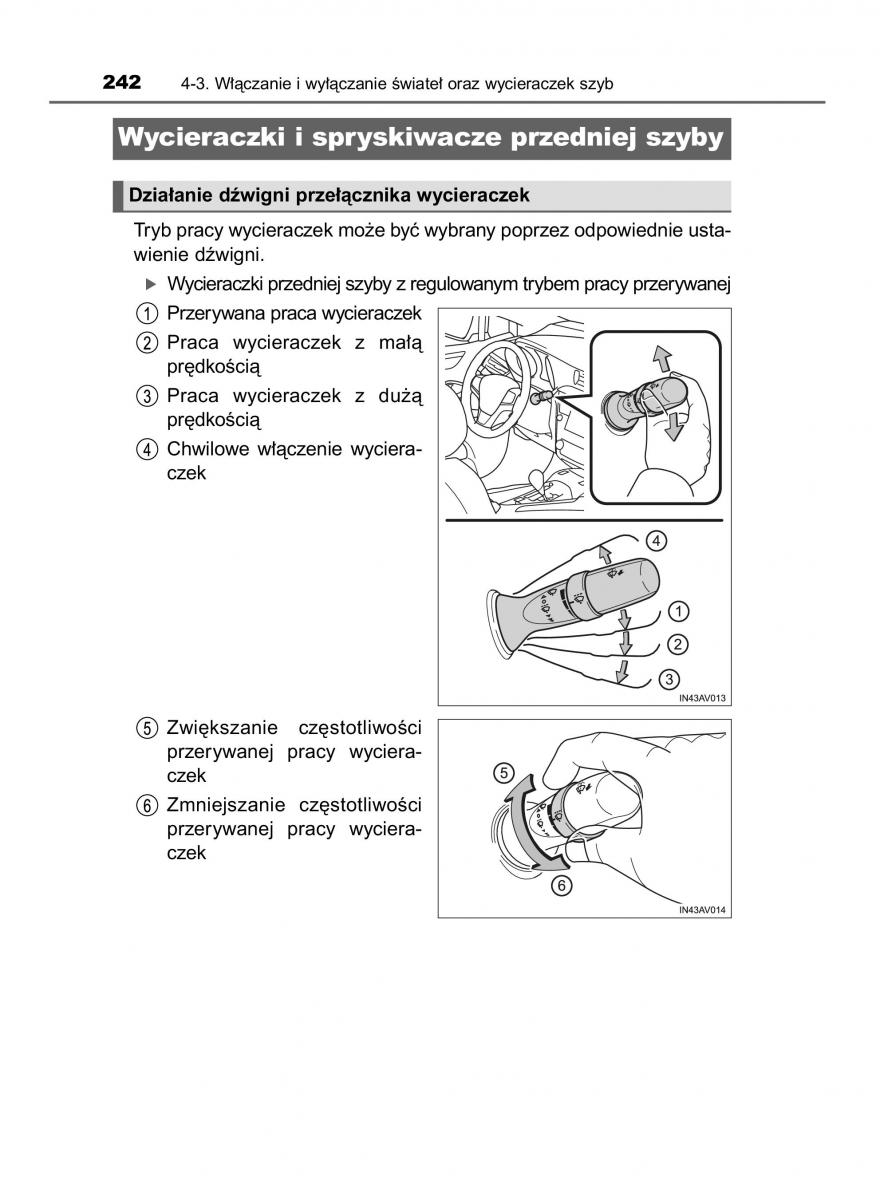 242 4-3. Włączanie i wyłączanie świateł oraz wycieraczek szyb

Wycieraczki i spryskiwacze przedniej szyby

Działanie dźwigni przełącznika wycieraczek

Tryb pracy wycieraczek może być wybrany poprzez odpowiednie ustawienie dźwigni.

▶ Wycieraczki przedniej szyby z regulowanym trybem pracy przerywanej

1 Przerywana praca wycieraczek

2 Praca wycieraczek z małą prędkością

3 Praca wycieraczek z dużą prędkością

4 Chwilowe włączenie wycieraczek

4
1
2
3
IN43AV013

5 Zwiększanie częstotliwości przerywanej pracy wycieraczek

6 Zmniejszanie częstotliwości przerywanej pracy wycieraczek

5
6
IN43AV014